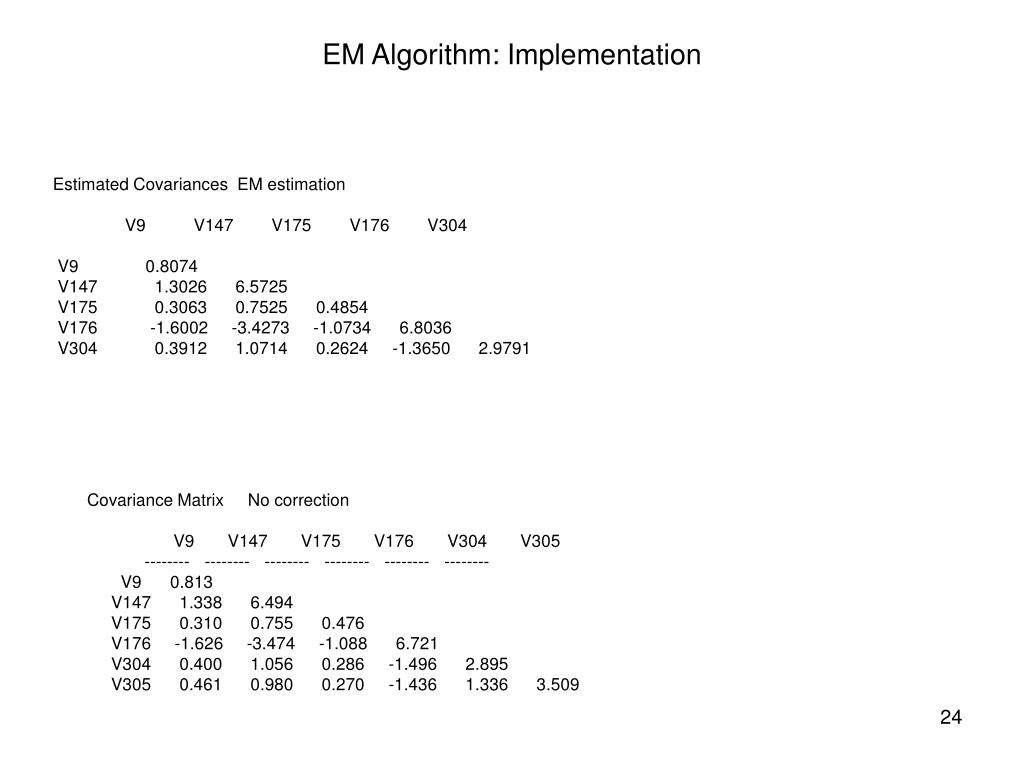 EM Algorithm: Implementation

Estimated Covariances EM estimation

|  | V9 | V147 | V175 | V176 | V304 |
|---|---|---|---|---|---|
| V9 | 0.8074 |  |  |  |  |
| V147 | 1.3026 | 6.5725 |  |  |  |
| V175 | 0.3063 | 0.7525 | 0.4854 |  |  |
| V176 | -1.6002 | -3.4273 | -1.0734 | 6.8036 |  |
| V304 | 0.3912 | 1.0714 | 0.2624 | -1.3650 | 2.9791 |

Covariance Matrix No correction

|  | V9 | V147 | V175 | V176 | V304 | V305 |
|---|---|---|---|---|---|---|
|  | -------- | -------- | -------- | -------- | -------- | -------- |
| V9 | 0.813 |  |  |  |  |  |
| V147 | 1.338 | 6.494 |  |  |  |  |
| V175 | 0.310 | 0.755 | 0.476 |  |  |  |
| V176 | -1.626 | -3.474 | -1.088 | 6.721 |  |  |
| V304 | 0.400 | 1.056 | 0.286 | -1.496 | 2.895 |  |
| V305 | 0.461 | 0.980 | 0.270 | -1.436 | 1.336 | 3.509 |

24